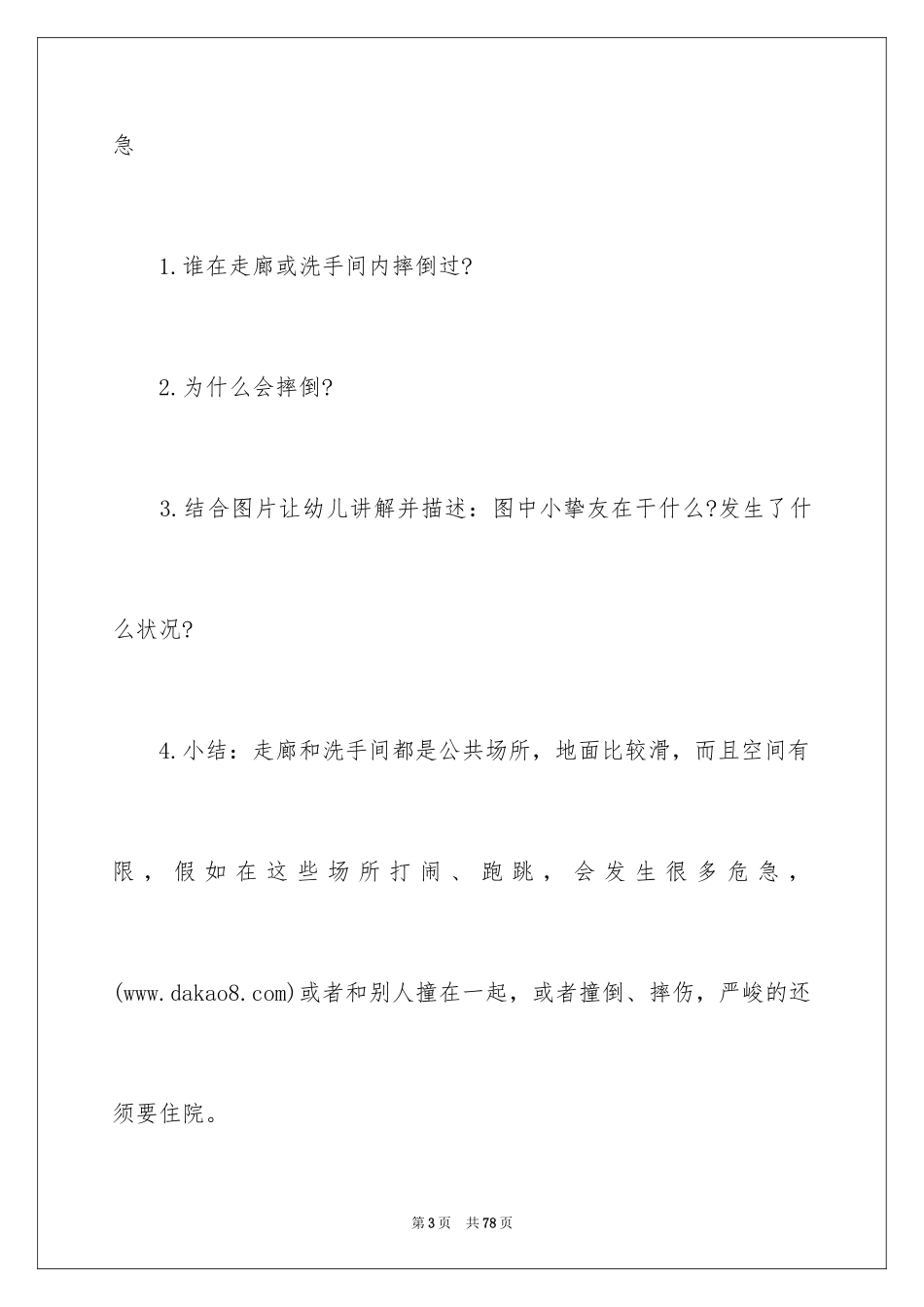 急

1.谁在走廊或洗手间内摔倒过?

2.为什么会摔倒?

3.结合图片让幼儿讲解并描述：图中小挚友在干什么?发生了什么状况?

4.小结：走廊和洗手间都是公共场所，地面比较滑，而且空间有限，假如在这些场所打闹、跑跳，会发生很多危急，(www.dakao8.com)或者和别人撞在一起，或者撞倒、摔伤，严峻的还须要住院。

第3页 共78页